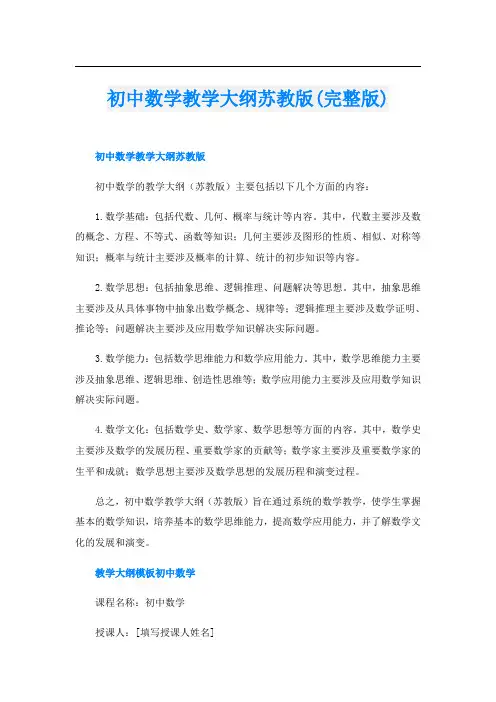 初中数学教学大纲苏教版(完整版)

初中数学教学大纲苏教版

初中数学的教学大纲（苏教版）主要包括以下几个方面的内容：

1. 数学基础：包括代数、几何、概率与统计等内容。其中，代数主要涉及数的概念、方程、不等式、函数等知识；几何主要涉及图形的性质、相似、对称等知识；概率与统计主要涉及概率的计算、统计的初步知识等内容。

2. 数学思想：包括抽象思维、逻辑推理、问题解决等思想。其中，抽象思维主要涉及从具体事物中抽象出数学概念、规律等；逻辑推理主要涉及数学证明、推论等；问题解决主要涉及应用数学知识解决实际问题。

3. 数学能力：包括数学思维能力和数学应用能力。其中，数学思维能力主要涉及抽象思维、逻辑思维、创造性思维等；数学应用能力主要涉及应用数学知识解决实际问题。

4. 数学文化：包括数学史、数学家、数学思想等方面的内容。其中，数学史主要涉及数学的发展历程、重要数学家的贡献等；数学家主要涉及重要数学家的生平和成就；数学思想主要涉及数学思想的发展历程和演变过程。

总之，初中数学教学大纲（苏教版）旨在通过系统的数学教学，使学生掌握基本的数学知识，培养基本的数学思维能力，提高数学应用能力，并了解数学文化的发展和演变。

数学大纲模板初中数学

课程名称：初中数学

授课人：[填写授课人姓名]